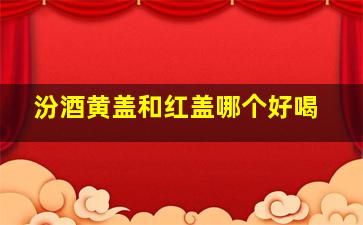 汾酒黄盖和红盖哪个好喝